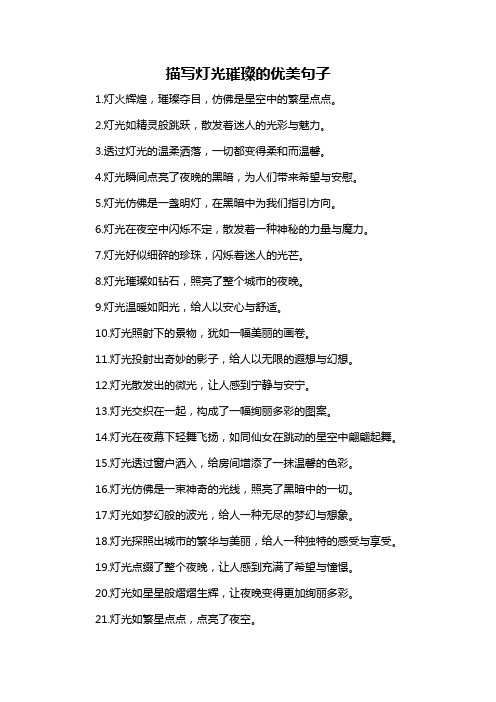 描写灯光璀璨的优美句子

1.灯火辉煌，璀璨夺目，仿佛是星空中的繁星点点。

2.灯光如精灵般跳跃，散发着迷人的光彩与魅力。

3.透过灯光的温柔洒落，一切都变得柔和而温馨。

4.灯光瞬间点亮了夜晚的黑暗，为人们带来希望与安慰。

5.灯光仿佛是一盏明灯，在黑暗中为我们指引方向。

6.灯光在夜空中闪烁不定，散发着一种神秘的力量与魔力。

7.灯光好似细碎的珍珠，闪烁着迷人的光芒。

8.灯光璀璨如钻石，照亮了整个城市的夜晚。

9.灯光温暖如阳光，给人以安心与舒适。

10.灯光照射下的景物，犹如一幅美丽的画卷。

11.灯光投射出奇妙的影子，给人以无限的遐想与幻想。

12.灯光散发出的微光，让人感到宁静与安宁。

13.灯光交织在一起，构成了一幅绚丽多彩的图案。

14.灯光在夜幕下轻舞飞扬，如同仙女在跳动的星空中翩翩起舞。

15.灯光透过窗户洒入，给房间增添了一抹温馨的色彩。

16.灯光仿佛是一束神奇的光线，照亮了黑暗中的一切。

17.灯光如梦幻般的波光，给人一种无尽的梦幻与想象。

18.灯光探照出城市的繁华与美丽，给人一种独特的感受与享受。

19.灯光点缀了整个夜晚，让人感到充满了希望与憧憬。

20.灯光如星星般熠熠生辉，让夜晚变得更加绚丽多彩。

21.灯光如繁星点点，点亮了夜空。